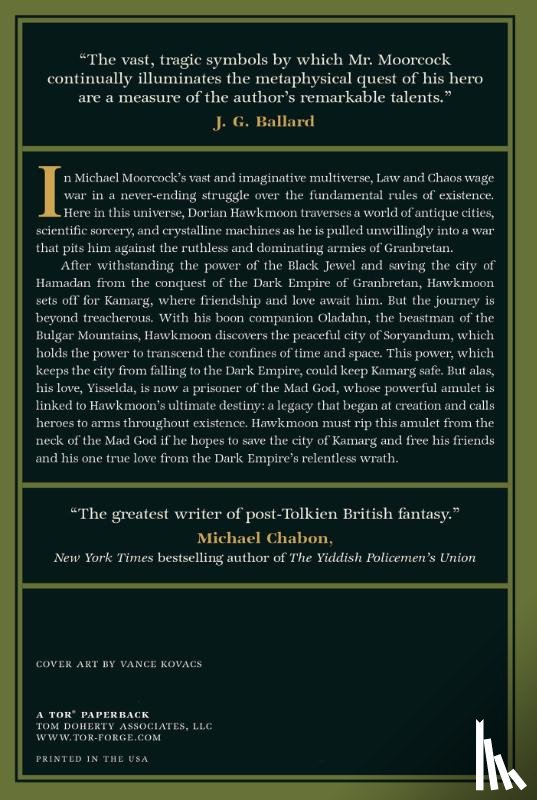 "The vast, tragic symbols by which Mr. Moorcock continually illuminates the metaphysical quest of his hero are a measure of the author's remarkable talents."
J. G. Ballard

In Michael Moorcock's vast and imaginative multiverse, Law and Chaos wage war in a never-ending struggle over the fundamental rules of existence. Here in this universe, Dorian Hawkmoon traverses a world of antique cities, scientific sorcery, and crystalline machines as he is pulled unwillingly into a war that pits him against the ruthless and dominating armies of Granbretan.

After withstanding the power of the Black Jewel and saving the city of Hamadan from the conquest of the Dark Empire of Granbretan, Hawkmoon sets off for Kamarg, where friendship and love await him. But the journey is beyond treacherous. With his boon companion Oladahn, the beastman of the Bulgar Mountains, Hawkmoon discovers the peaceful city of Soryandum, which holds the power to transcend the confines of time and space. This power, which keeps the city from falling to the Dark Empire, could keep Kamarg safe. But alas, his love, Yisselda, is now a prisoner of the Mad God, whose powerful amulet is linked to Hawkmoon's ultimate destiny: a legacy that began at creation and calls heroes to arms throughout existence. Hawkmoon must rip this amulet from the neck of the Mad God if he hopes to save the city of Kamarg and free his friends and his one true love from the Dark Empire's relentless wrath.

"The greatest writer of post-Tolkien British fantasy."
Michael Chabon,
New York Times bestselling author of The Yiddish Policemen's Union

COVER ART BY VANCE KOVACS

A TOR® PAPERBACK
TOM DOHERTY ASSOCIATES, LLC
WWW.TOR-FORGE.COM

PRINTED IN THE USA